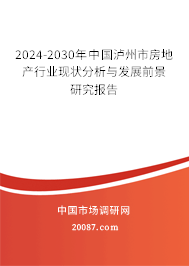 2024-2030年中国泸州市房地产行业现状分析与发展前景研究报告

中国市场调研网

20087.com